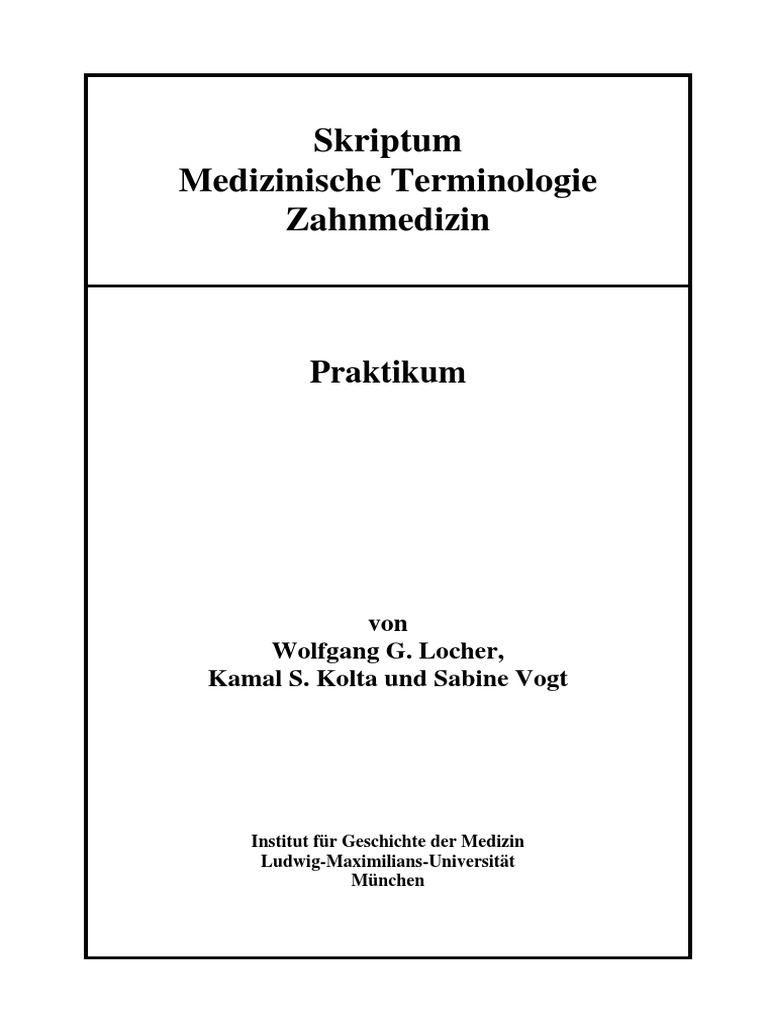 Skriptum
Medizinische Terminologie
Zahnmedizin

Praktikum

von
Wolfgang G. Locher,
Kamal S. Kolta und Sabine Vogt

Institut für Geschichte der Medizin
Ludwig-Maximilians-Universität
München